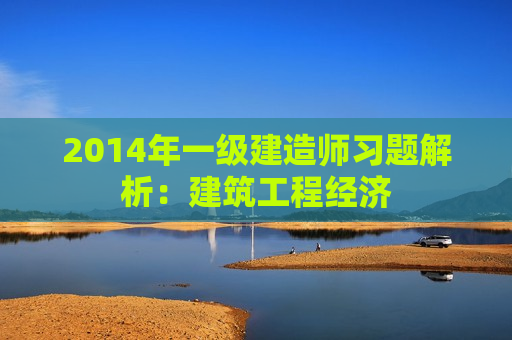 2014年一级建造师习题解析：建筑工程经济